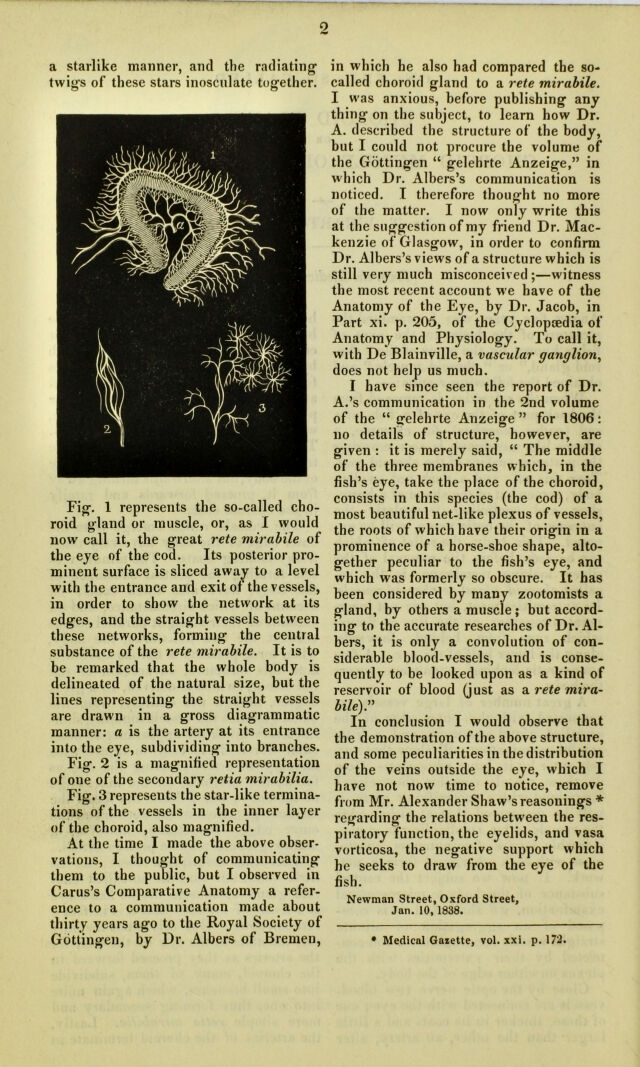 2

a starlike manner, and the radiating twigs of these stars inosculate together.

1

a

2

3

Fig. 1 represents the so-called choroid gland or muscle, or, as I would now call it, the great rete mirabile of the eye of the cod. Its posterior prominent surface is sliced away to a level with the entrance and exit of the vessels, in order to show the network at its edges, and the straight vessels between these networks, forming the central substance of the rete mirabile. It is to be remarked that the whole body is delineated of the natural size, but the lines representing the straight vessels are drawn in a gross diagrammatic manner: a is the artery at its entrance into the eye, subdividing into branches.

Fig. 2 is a magnified representation of one of the secondary retia mirabilia.

Fig. 3 represents the star-like terminations of the vessels in the inner layer of the choroid, also magnified.

At the time I made the above observations, I thought of communicating them to the public, but I observed in Carus's Comparative Anatomy a reference to a communication made about thirty years ago to the Royal Society of Göttingen, by Dr. Albers of Bremen, in which he also had compared the so-called choroid gland to a rete mirabile. I was anxious, before publishing any thing on the subject, to learn how Dr. A. described the structure of the body, but I could not procure the volume of the Göttingen " gelehrte Anzeige," in which Dr. Albers's communication is noticed. I therefore thought no more of the matter. I now only write this at the suggestion of my friend Dr. Mackenzie of Glasgow, in order to confirm Dr. Albers's views of a structure which is still very much misconceived;—witness the most recent account we have of the Anatomy of the Eye, by Dr. Jacob, in Part xi. p. 205, of the Cyclopædia of Anatomy and Physiology. To call it, with De Blainville, a vascular ganglion, does not help us much.

I have since seen the report of Dr. A.'s communication in the 2nd volume of the " gelehrte Anzeige " for 1806: no details of structure, however, are given: it is merely said, " The middle of the three membranes which, in the fish's eye, take the place of the choroid, consists in this species (the cod) of a most beautiful net-like plexus of vessels, the roots of which have their origin in a prominence of a horse-shoe shape, altogether peculiar to the fish's eye, and which was formerly so obscure. It has been considered by many zootomists a gland, by others a muscle; but according to the accurate researches of Dr. Albers, it is only a convolution of considerable blood-vessels, and is consequently to be looked upon as a kind of reservoir of blood (just as a rete mirabile)."

In conclusion I would observe that the demonstration of the above structure, and some peculiarities in the distribution of the veins outside the eye, which I have not now time to notice, remove from Mr. Alexander Shaw's reasonings * regarding the relations between the respiratory function, the eyelids, and vasa vorticosa, the negative support which he seeks to draw from the eye of the fish.

Newman Street, Oxford Street,
Jan. 10, 1838.

* Medical Gazette, vol. xxi. p. 172.